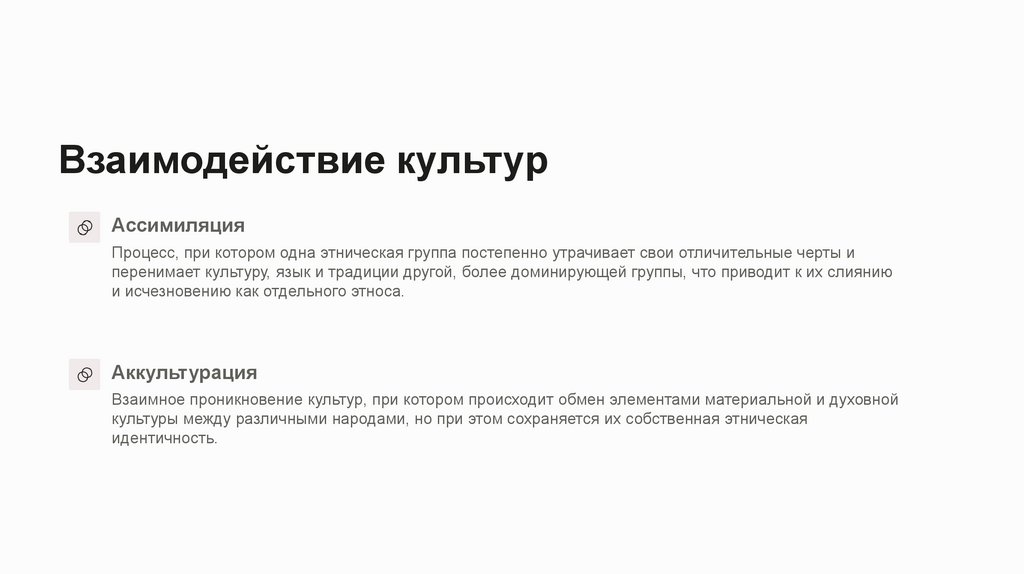 Взаимодействие культур

Ассимиляция

Процесс, при котором одна этническая группа постепенно утрачивает свои отличительные черты и перенимает культуру, язык и традиции другой, более доминирующей группы, что приводит к их слиянию и исчезновению как отдельного этноса.

Аккультурация

Взаимное проникновение культур, при котором происходит обмен элементами материальной и духовной культуры между различными народами, но при этом сохраняется их собственная этническая идентичность.